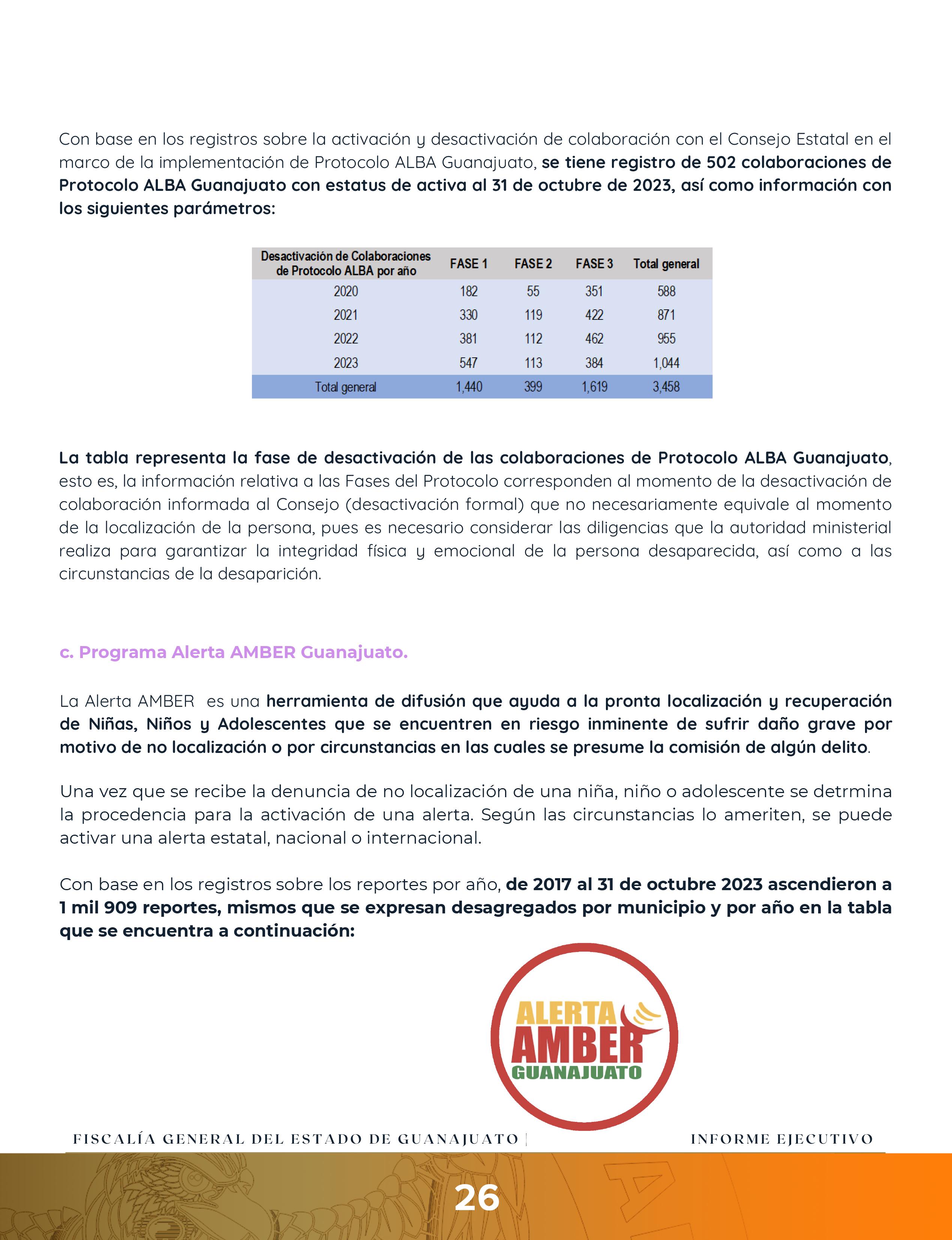 Con base en los registros sobre la activación y desactivación de colaboración con el Consejo Estatal en el marco de la implementación de Protocolo ALBA Guanajuato, se tiene registro de 502 colaboraciones de Protocolo ALBA Guanajuato con estatus de activa al 31 de octubre de 2023, así como información con los siguientes parámetros:

| Desactivación de Colaboraciones de Protocolo ALBA por año | FASE 1 | FASE 2 | FASE 3 | Total general |
|---|---|---|---|---|
| 2020 | 182 | 55 | 351 | 588 |
| 2021 | 330 | 119 | 422 | 871 |
| 2022 | 381 | 112 | 462 | 955 |
| 2023 | 547 | 113 | 384 | 1,044 |
| Total general | 1,440 | 399 | 1,619 | 3,458 |

La tabla representa la fase de desactivación de las colaboraciones de Protocolo ALBA Guanajuato, esto es, la información relativa a las Fases del Protocolo corresponden al momento de la desactivación de colaboración informada al Consejo (desactivación formal) que no necesariamente equivale al momento de la localización de la persona, pues es necesario considerar las diligencias que la autoridad ministerial realiza para garantizar la integridad física y emocional de la persona desaparecida, así como a las circunstancias de la desaparición.

c. Programa Alerta AMBER Guanajuato.

La Alerta AMBER es una herramienta de difusión que ayuda a la pronta localización y recuperación de Niñas, Niños y Adolescentes que se encuentren en riesgo inminente de sufrir daño grave por motivo de no localización o por circunstancias en las cuales se presume la comisión de algún delito.

Una vez que se recibe la denuncia de no localización de una niña, niño o adolescente se detrmina la procedencia para la activación de una alerta. Según las circunstancias lo ameriten, se puede activar una alerta estatal, nacional o internacional.

Con base en los registros sobre los reportes por año, de 2017 al 31 de octubre 2023 ascendieron a 1 mil 909 reportes, mismos que se expresan desagregados por municipio y por año en la tabla que se encuentra a continuación:

ALERTA AMBER GUANAJUATO

FISCALÍA GENERAL DEL ESTADO DE GUANAJUATO | INFORME EJECUTIVO

26